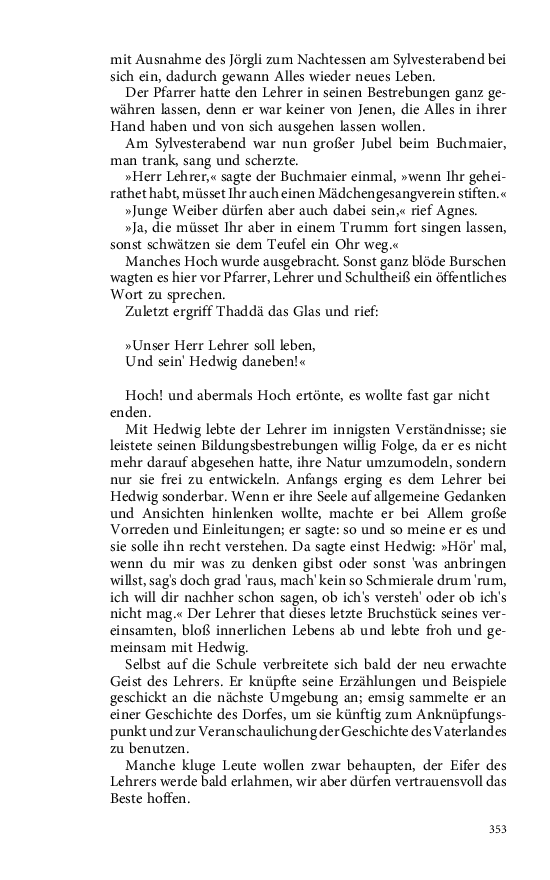 mit Ausnahme des Jörgli zum Nachtessen am Sylvesterabend bei sich ein, dadurch gewann Alles wieder neues Leben.

Der Pfarrer hatte den Lehrer in seinen Bestrebungen ganz gewähren lassen, denn er war keiner von Jenen, die Alles in ihrer Hand haben und von sich ausgehen lassen wollen.

Am Sylvesterabend war nun großer Jubel beim Buchmaier, man trank, sang und scherzte.

»Herr Lehrer,« sagte der Buchmaier einmal, »wenn Ihr geheirathet habt, müsset Ihr auch einen Mädchengesangverein stiften.«

»Junge Weiber dürfen aber auch dabei sein,« rief Agnes.

»Ja, die müsset Ihr aber in einem Trumm fort singen lassen, sonst schwätzen sie dem Teufel ein Ohr weg.«

Manches Hoch wurde ausgebracht. Sonst ganz blöde Burschen wagten es hier vor Pfarrer, Lehrer und Schultheiß ein öffentliches Wort zu sprechen.

Zuletzt ergriff Thaddä das Glas und rief:

»Unser Herr Lehrer soll leben,
Und sein' Hedwig daneben!«

Hoch! und abermals Hoch ertönte, es wollte fast gar nicht enden.

Mit Hedwig lebte der Lehrer im innigsten Verständnisse; sie leistete seinen Bildungsbestrebungen willig Folge, da er es nicht mehr darauf abgesehen hatte, ihre Natur umzumodeln, sondern nur sie frei zu entwickeln. Anfangs erging es dem Lehrer bei Hedwig sonderbar. Wenn er ihre Seele auf allgemeine Gedanken und Ansichten hinlenken wollte, machte er bei Allem große Vorreden und Einleitungen; er sagte: so und so meine er es und sie solle ihn recht verstehen. Da sagte einst Hedwig: »Hör' mal, wenn du mir was zu denken gibst oder sonst 'was anbringen willst, sag's doch grad 'raus, mach' kein so Schmierale drum 'rum, ich will dir nachher schon sagen, ob ich's versteh' oder ob ich's nicht mag.« Der Lehrer that dieses letzte Bruchstück seines vereinsamten, bloß innerlichen Lebens ab und lebte froh und gemeinsam mit Hedwig.

Selbst auf die Schule verbreitete sich bald der neu erwachte Geist des Lehrers. Er knüpfte seine Erzählungen und Beispiele geschickt an die nächste Umgebung an; emsig sammelte er an einer Geschichte des Dorfes, um sie künftig zum Anknüpfungspunkt und zur Veranschaulichung der Geschichte des Vaterlandes zu benutzen.

Manche kluge Leute wollen zwar behaupten, der Eifer des Lehrers werde bald erlahmen, wir aber dürfen vertrauensvoll das Beste hoffen.

353